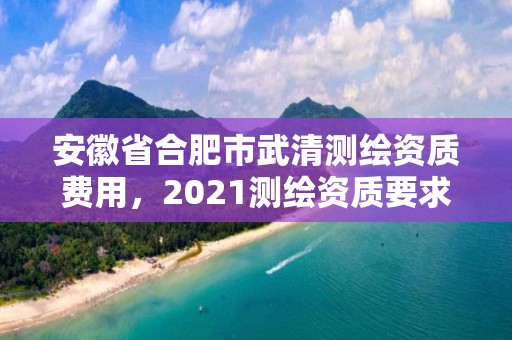 安徽省合肥市武清测绘资质费用，2021测绘资质要求